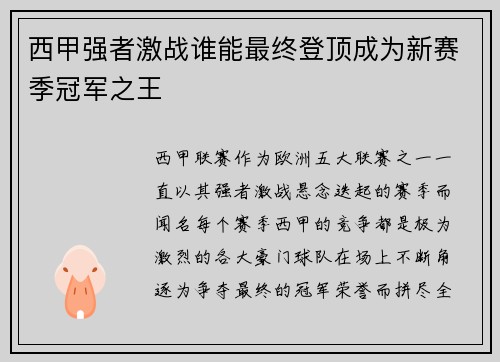 西甲强者激战谁能最终登顶成为新赛季冠军之王

西甲联赛作为欧洲五大联赛之一一直以其强者激战悬念迭起的赛季而闻名每个赛季西甲的竞争都是极为激烈的各大豪门球队在场上不断角逐为争夺最终的冠军荣誉而拼尽全